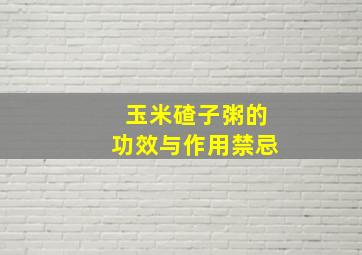 玉米碴子粥的
功效与作用禁忌